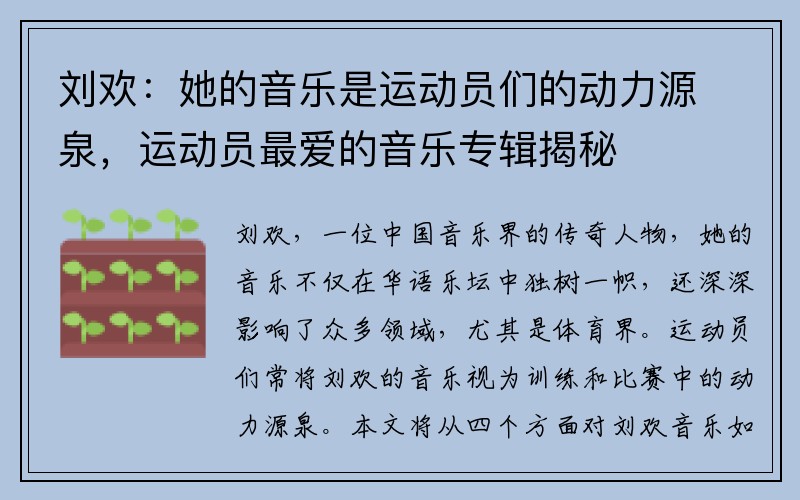 刘欢：她的音乐是运动员们的动力源泉，运动员最爱的音乐专辑揭秘

刘欢，一位中国音乐界的传奇人物，她的音乐不仅在华语乐坛中独树一帜，还深深影响了众多领域，尤其是体育界。运动员们常将刘欢的音乐视为训练和比赛中的动力源泉。本文将从四个方面对刘欢音乐如